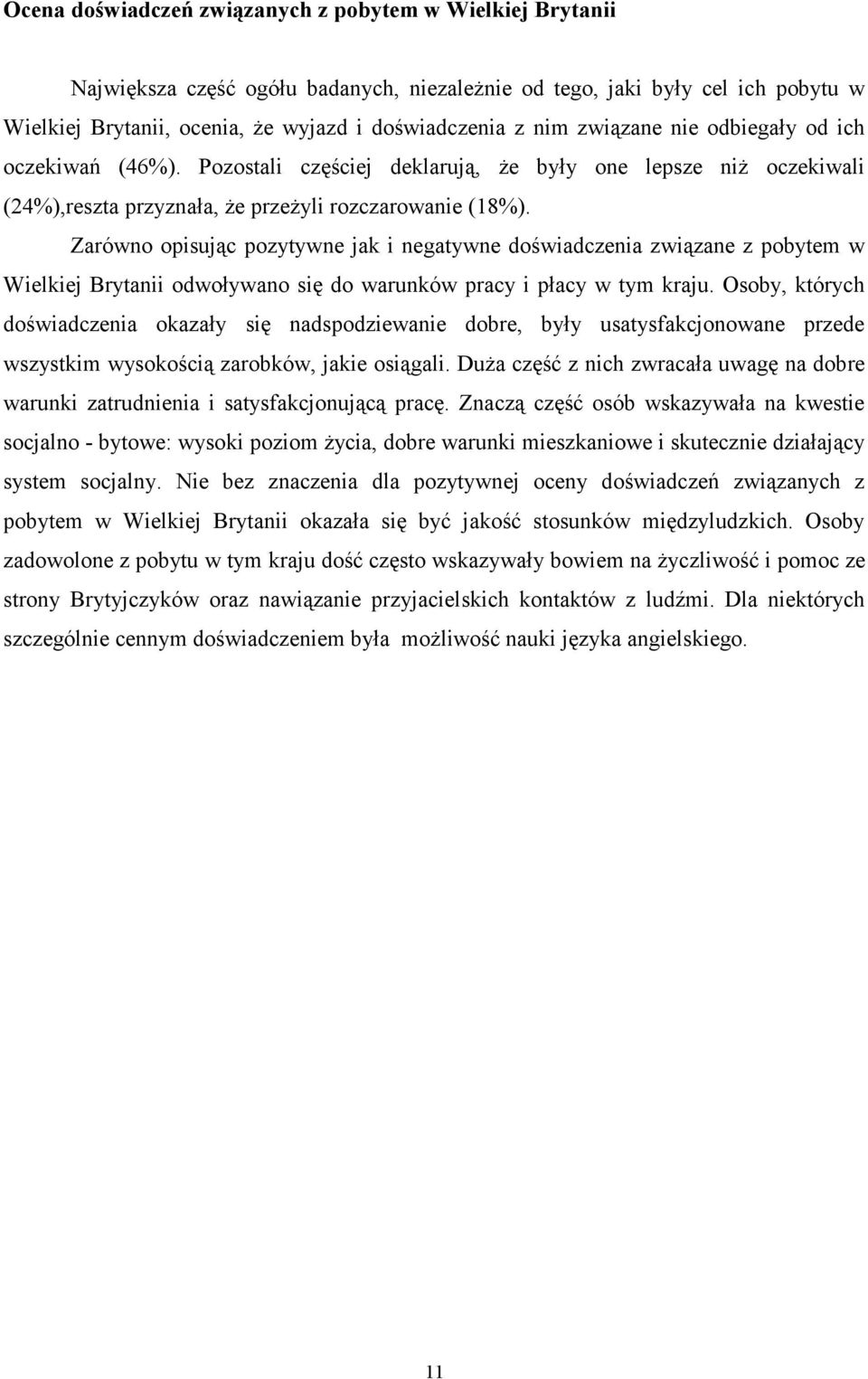 Ocena doświadczeń związanych z pobytem w Wielkiej Brytanii

Największa część ogółu badanych, niezależnie od tego, jaki były cel ich pobytu w Wielkiej Brytanii, ocenia, że wyjazd i doświadczenia z nim związane nie odbiegały od ich oczekiwań (46%). Pozostali częściej deklarują, że były one lepsze niż oczekiwali (24%),reszta przyznała, że przeżyli rozczarowanie (18%).

Zarówno opisując pozytywne jak i negatywne doświadczenia związane z pobytem w Wielkiej Brytanii odwoływano się do warunków pracy i płacy w tym kraju. Osoby, których doświadczenia okazały się nadspodziewanie dobre, były usatysfakcjonowane przede wszystkim wysokością zarobków, jakie osiągali. Duża część z nich zwracała uwagę na dobre warunki zatrudnienia i satysfakcjonującą pracę. Znaczą część osób wskazywała na kwestie socjalno - bytowe: wysoki poziom życia, dobre warunki mieszkaniowe i skutecznie działający system socjalny. Nie bez znaczenia dla pozytywnej oceny doświadczeń związanych z pobytem w Wielkiej Brytanii okazała się być jakość stosunków międzyludzkich. Osoby zadowolone z pobytu w tym kraju dość często wskazywały bowiem na życzliwość i pomoc ze strony Brytyjczyków oraz nawiązanie przyjacielskich kontaktów z ludźmi. Dla niektórych szczególnie cennym doświadczeniem była możliwość nauki języka angielskiego.

11